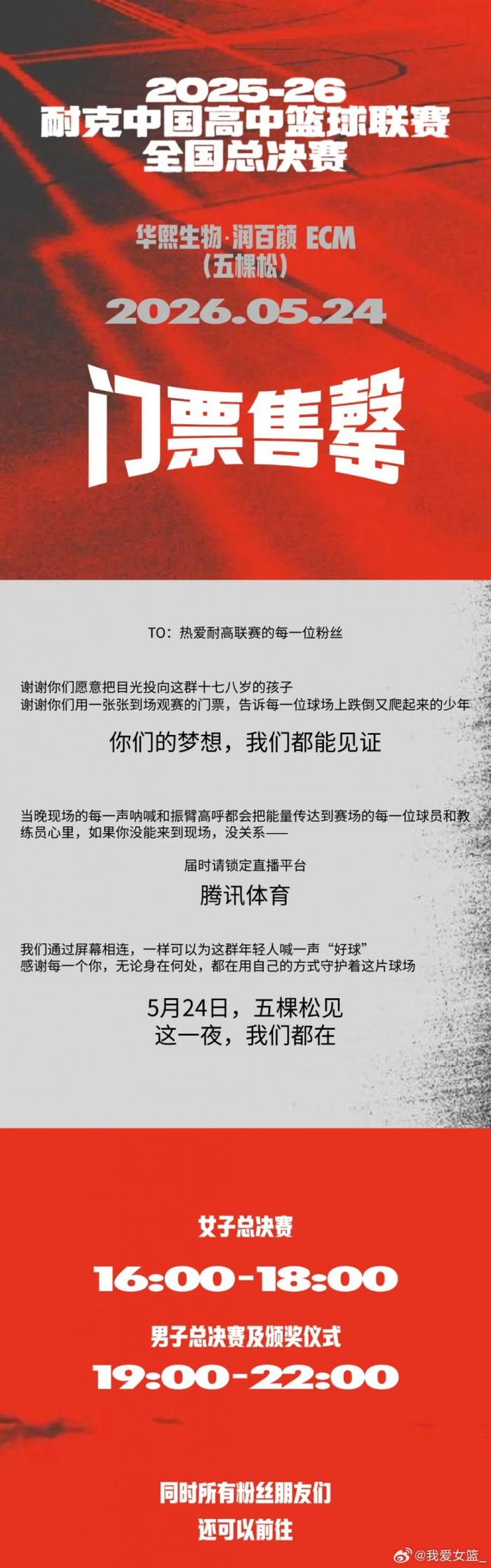 2025-26
耐克中国高中篮球联赛
全国总决赛

华熙生物·润百颜 ECM
（五棵松）

2026.05.24

门票售罄

TO：热爱耐高联赛的每一位粉丝

谢谢你们愿意把目光投向这群十七八岁的孩子
谢谢你们用一张张到场观赛的门票，告诉每一位球场上跌倒又爬起来的少年

你们的梦想，我们都能见证

当晚现场的每一声呐喊和振臂高呼都会把能量传达到赛场的每一位球员和教练员心里，如果你没能来到现场，没关系——

届时请锁定直播平台

腾讯体育

我们通过屏幕相连，一样可以为这群年轻人喊一声“好球”
感谢每一个你，无论身在何处，都在用自己的方式守护着这片球场

5月24日，五棵松见
这一夜，我们都在

女子总决赛

16:00-18:00

男子总决赛及颁奖仪式

19:00-22:00

同时所有粉丝朋友们
还可以前往

@我爱女篮_